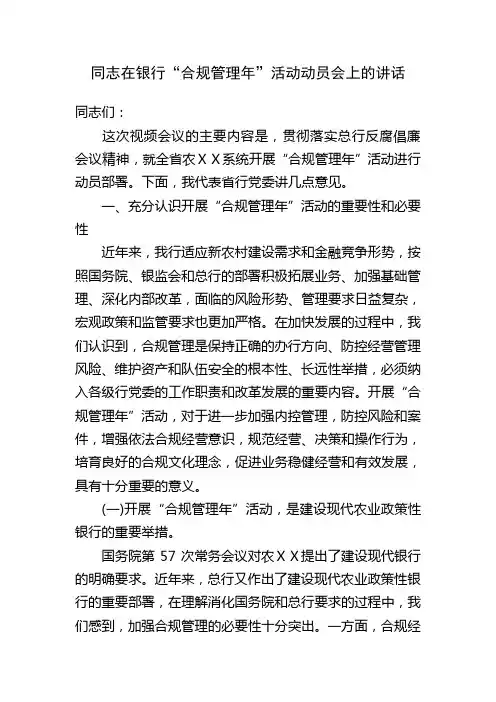 同志在银行“合规管理年”活动动员会上的讲话

同志们：

这次视频会议的主要内容是，贯彻落实总行反腐倡廉会议精神，就全省农ＸＸ系统开展“合规管理年”活动进行动员部署。下面，我代表省行党委讲几点意见。

一、充分认识开展“合规管理年”活动的重要性和必要性

近年来，我行适应新农村建设需求和金融竞争形势，按照国务院、银监会和总行的部署积极拓展业务、加强基础管理、深化内部改革，面临的风险形势、管理要求日益复杂，宏观政策和监管要求也更加严格。在加快发展的过程中，我们认识到，合规管理是保持正确的办行方向、防控经营管理风险、维护资产和队伍安全的根本性、长远性举措，必须纳入各级行党委的工作职责和改革发展的重要内容。开展“合规管理年”活动，对于进一步加强内控管理，防控风险和案件，增强依法合规经营意识，规范经营、决策和操作行为，培育良好的合规文化理念，促进业务稳健经营和有效发展，具有十分重要的意义。

(一)开展“合规管理年”活动，是建设现代农业政策性银行的重要举措。

国务院第 57 次常务会议对农ＸＸ提出了建设现代银行的明确要求。近年来，总行又作出了建设现代农业政策性银行的重要部署，在理解消化国务院和总行要求的过程中，我们感到，加强合规管理的必要性十分突出。一方面，合规经